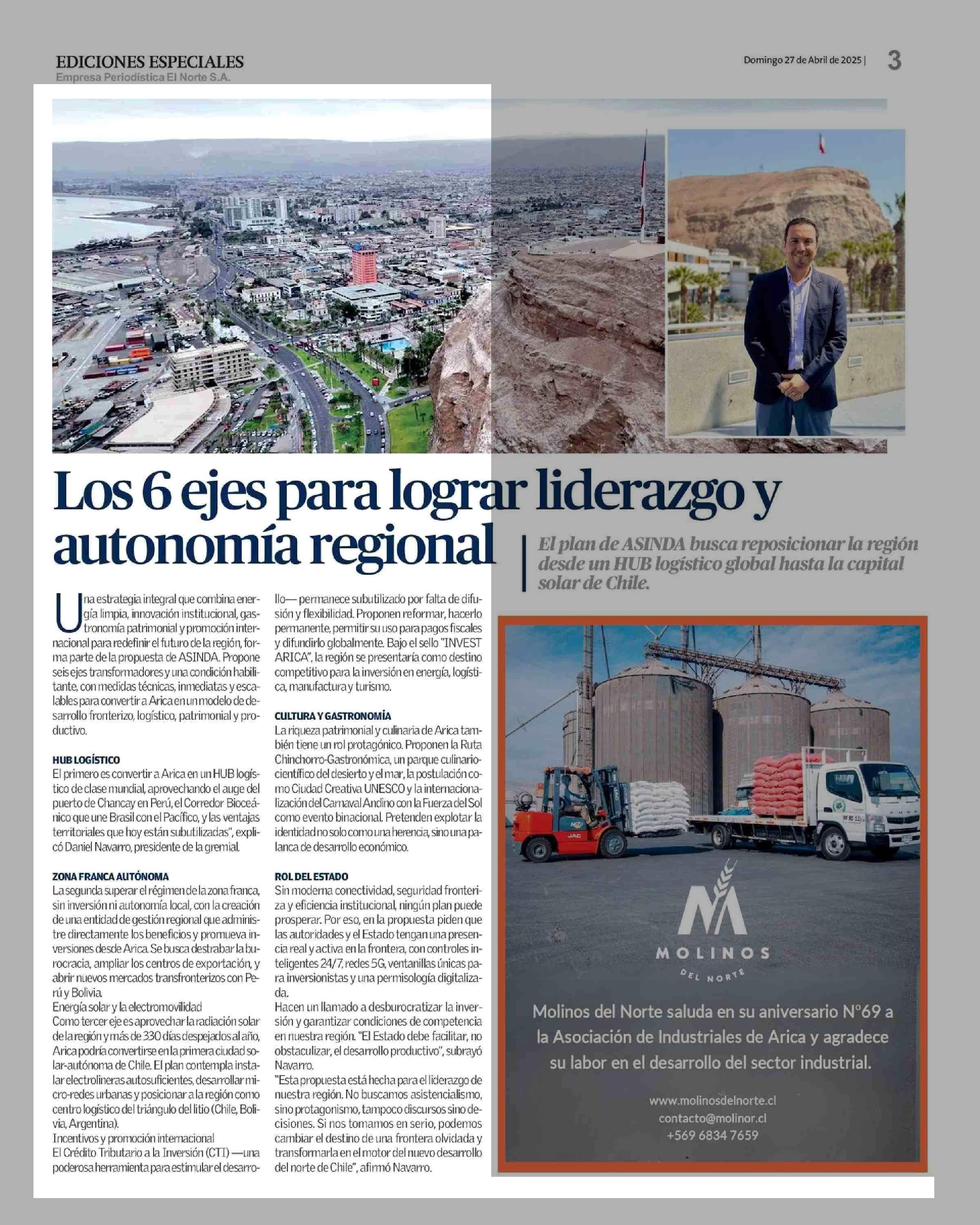 EDICIONES ESPECIALES
Empresa Periodística El Norte S.A.

Domingo 27 de Abril de 2025 | 3

Los 6 ejes para lograr liderazgo y autonomía regional

El plan de ASINDA busca reposicionar la región desde un HUB logístico global hasta la capital solar de Chile.

Una estrategia integral que combina energía limpia, innovación institucional, gastronomía patrimonial y promoción internacional para redefinir el futuro de la región, forma parte de la propuesta de ASINDA. Propone seis ejes transformadores y una condición habilitante, con medidas técnicas, inmediatas y escalables para convertir a Arica en un modelo de desarrollo fronterizo, logístico, patrimonial y productivo.

HUB LOGÍSTICO
El primero es convertir a Arica en un HUB logístico de clase mundial, aprovechando el auge del puerto de Chancay en Perú, el Corredor Bioceánico que une Brasil con el Pacífico, y las ventajas territoriales que hoy están subutilizadas", explicó Daniel Navarro, presidente de la gremial.

ZONA FRANCA AUTÓNOMA
La segunda superar el régimen de la zona franca, sin inversión ni autonomía local, con la creación de una entidad de gestión regional que administre directamente los beneficios y promueva inversiones desde Arica. Se busca destrabar la burocracia, ampliar los centros de exportación, y abrir nuevos mercados transfronterizos con Perú y Bolivia.
Energía solar y la electromovilidad
Como tercer eje es aprovechar la radiación solar de la región y más de 330 días despejados al año, Arica podría convertirse en la primera ciudad solar-autónoma de Chile. El plan contempla instalar electrolineras autosuficientes, desarrollar micro-redes urbanas y posicionar a la región como centro logístico del triángulo del litio (Chile, Bolivia, Argentina).
Incentivos y promoción internacional
El Crédito Tributario a la Inversión (CTI) —una poderosa herramienta para estimular el desarrollo— permanece subutilizado por falta de difusión y flexibilidad. Proponen reformar, hacerlo permanente, permitir su uso para pagos fiscales y difundirlo globalmente. Bajo el sello "INVEST ARICA", la región se presentaría como destino competitivo para la inversión en energía, logística, manufactura y turismo.

CULTURA Y GASTRONOMÍA
La riqueza patrimonial y culinaria de Arica también tiene un rol protagónico. Proponen la Ruta Chinchorro-Gastronómica, un parque culinario-científico del desierto y el mar, la postulación como Ciudad Creativa UNESCO y la internacionalización del Carnaval Andino con la Fuerza del Sol como evento binacional. Pretenden explotar la identidad no solo como una herencia, sino una palanca de desarrollo económico.

ROL DEL ESTADO
Sin moderna conectividad, seguridad fronteriza y eficiencia institucional, ningún plan puede prosperar. Por eso, en la propuesta piden que las autoridades y el Estado tengan una presencia real y activa en la frontera, con controles inteligentes 24/7, redes 5G, ventanillas únicas para inversionistas y una permisología digitalizada.
Hacen un llamado a desburocratizar la inversión y garantizar condiciones de competencia en nuestra región. "El Estado debe facilitar, no obstaculizar, el desarrollo productivo", subrayó Navarro.
"Esta propuesta está hecha para el liderazgo de nuestra región. No buscamos asistencialismo, sino protagonismo, tampoco discursos sino decisiones. Si nos tomamos en serio, podemos cambiar el destino de una frontera olvidada y transformarla en el motor del nuevo desarrollo del norte de Chile", afirmó Navarro.

JAC

MOLINOS
DEL NORTE

Molinos del Norte saluda en su aniversario N°69 a la Asociación de Industriales de Arica y agradece su labor en el desarrollo del sector industrial.

www.molinosdelnorte.cl
contacto@molinor.cl
+569 6834 7659